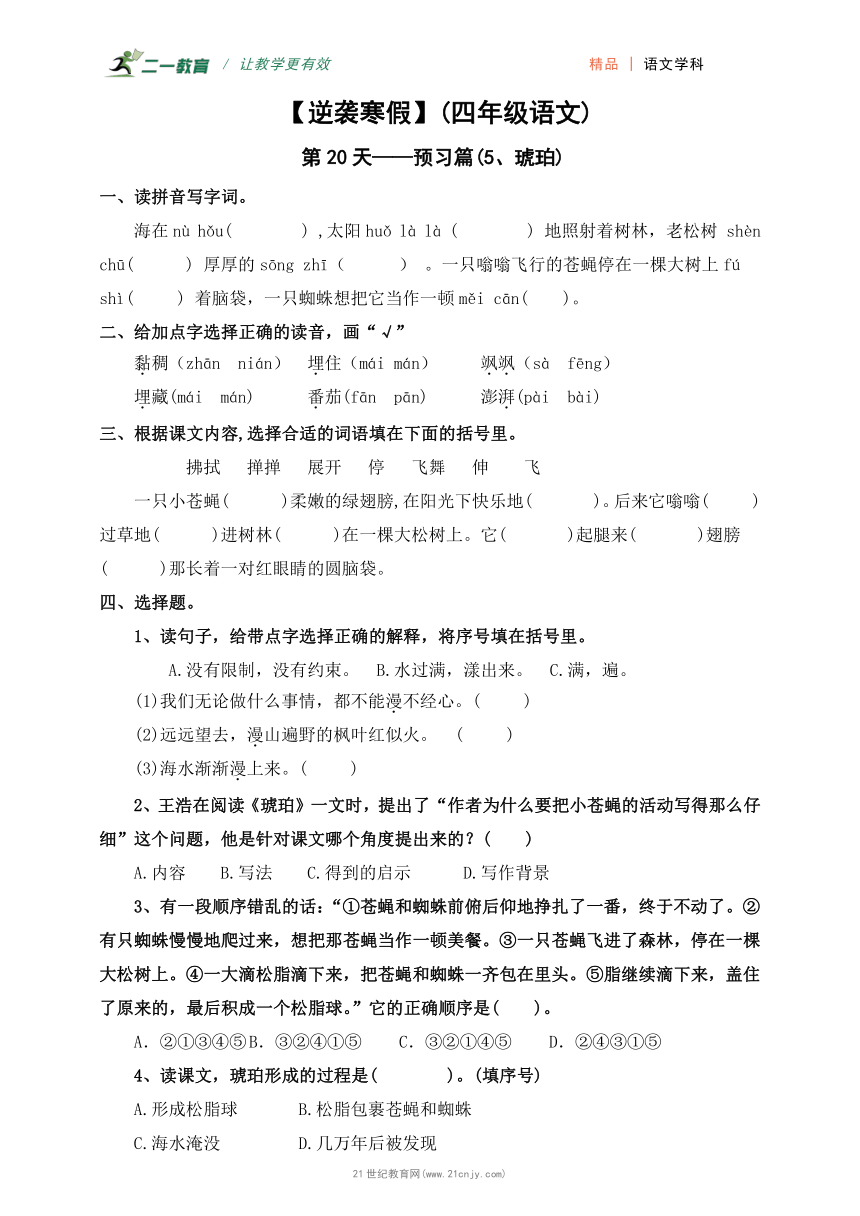 二一教育 / 让教学更有效　　精品 | 语文学科

【逆袭寒假】(四年级语文)

第 20 天——预习篇(5、琥珀)

一、读拼音写字词。

海在 nù hǒu(　　　) ,太阳 huǒ là là (　　　) 地照射着树林，老松树 shèn chū(　　) 厚厚的 sōng zhī (　　) 。一只嗡嗡飞行的苍蝇停在一棵大树上 fú shì(　　) 着脑袋，一只蜘蛛想把它当作一顿 měi cān(　　)。

二、给加点字选择正确的读音，画“√”

黏稠（zhān　nián）　埋住（mái mán）　飒飒（sà　fēng）

埋藏(mái　mán)　番茄(fān　pān)　澎湃(pài　bài)

三、根据课文内容,选择合适的词语填在下面的括号里。

拂拭　掸掸　展开　停　飞舞　伸　飞

一只小苍蝇(　　)柔嫩的绿翅膀,在阳光下快乐地(　　)。后来它嗡嗡(　　)过草地(　　)进树林(　　)在一棵大松树上。它(　　)起腿来(　　)翅膀(　　)那长着一对红眼睛的圆脑袋。

四、选择题。

1、读句子，给带点字选择正确的解释，将序号填在括号里。

A.没有限制，没有约束。　B.水过满，漾出来。　C.满，遍。

(1)我们无论做什么事情，都不能漫不经心。(　　)

(2)远远望去，漫山遍野的枫叶红似火。　(　　)

(3)海水渐渐漫上来。(　　)

2、王浩在阅读《琥珀》一文时，提出了“作者为什么要把小苍蝇的活动写得那么仔细”这个问题，他是针对课文哪个角度提出来的？(　　)

A.内容　B.写法　C.得到的启示　D.写作背景

3、有一段顺序错乱的话:“①苍蝇和蜘蛛前俯后仰地挣扎了一番，终于不动了。②有只蜘蛛慢慢地爬过来，想把那苍蝇当作一顿美餐。③一只苍蝇飞进了森林，停在一棵大松树上。④一大滴松脂滴下来，把苍蝇和蜘蛛一齐包在里头。⑤脂继续滴下来，盖住了原来的，最后积成一个松脂球。”它的正确顺序是(　　)。

A. ②①③④⑤B. ③②④①⑤　C. ③②①④⑤　D. ②④③①⑤

4、读课文，琥珀形成的过程是(　　)。(填序号)

A.形成松脂球　B.松脂包裹苍蝇和蜘蛛

C.海水淹没　D.几万年后被发现

21 世纪教育网(www.21cnjy.com)